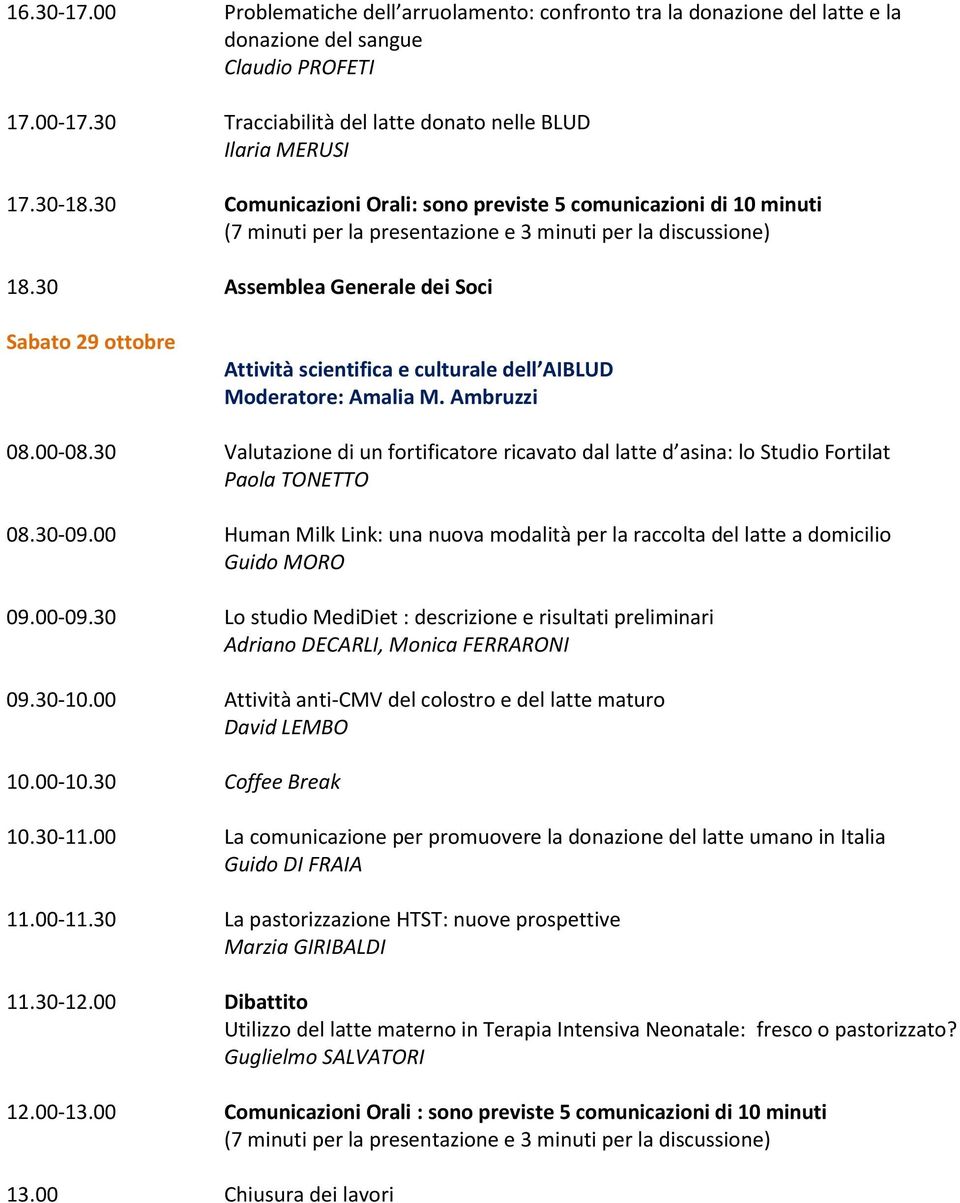 16.30-17.00 Problematiche dell arruolamento: confronto tra la donazione del latte e la donazione del sangue
Claudio PROFETI

17.00-17.30 Tracciabilità del latte donato nelle BLUD
Ilaria MERUSI

17.30-18.30 Comunicazioni Orali: sono previste 5 comunicazioni di 10 minuti
(7 minuti per la presentazione e 3 minuti per la discussione)

18.30 Assemblea Generale dei Soci

Sabato 29 ottobre

Attività scientifica e culturale dell AIBLUD
Moderatore: Amalia M. Ambruzzi

08.00-08.30 Valutazione di un fortificatore ricavato dal latte d asina: lo Studio Fortilat
Paola TONETTO

08.30-09.00 Human Milk Link: una nuova modalità per la raccolta del latte a domicilio
Guido MORO

09.00-09.30 Lo studio MediDiet : descrizione e risultati preliminari
Adriano DECARLI, Monica FERRARONI

09.30-10.00 Attività anti-CMV del colostro e del latte maturo
David LEMBO

10.00-10.30 Coffee Break

10.30-11.00 La comunicazione per promuovere la donazione del latte umano in Italia
Guido DI FRAIA

11.00-11.30 La pastorizzazione HTST: nuove prospettive
Marzia GIRIBALDI

11.30-12.00 Dibattito
Utilizzo del latte materno in Terapia Intensiva Neonatale: fresco o pastorizzato?
Guglielmo SALVATORI

12.00-13.00 Comunicazioni Orali : sono previste 5 comunicazioni di 10 minuti
(7 minuti per la presentazione e 3 minuti per la discussione)

13.00 Chiusura dei lavori